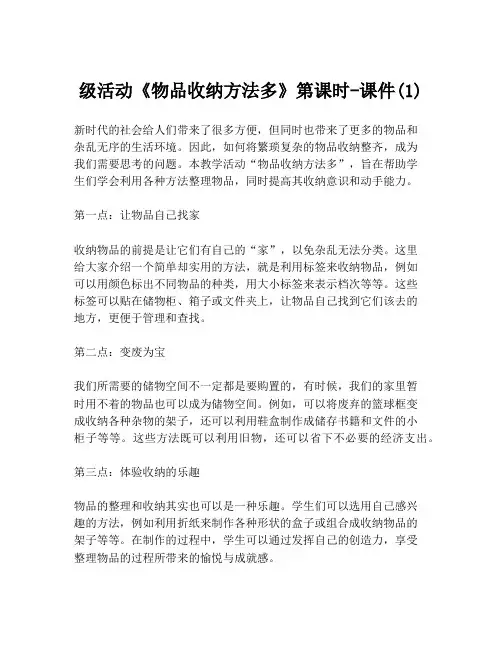 级活动《物品收纳方法多》第课时-课件(1)

新时代的社会给人们带来了很多方便，但同时也带来了更多的物品和杂乱无序的生活环境。因此，如何将繁琐复杂的物品收纳整齐，成为我们需要思考的问题。本教学活动“物品收纳方法多”，旨在帮助学生们学会利用各种方法整理物品，同时提高其收纳意识和动手能力。

第一点：让物品自己找家

收纳物品的前提是让它们有自己的“家”，以免杂乱无法分类。这里给大家介绍一个简单却实用的方法，就是利用标签来收纳物品，例如可以用颜色标出不同物品的种类，用大小标签来表示档次等等。这些标签可以贴在储物柜、箱子或文件夹上，让物品自己找到它们该去的地方，更便于管理和查找。

第二点：变废为宝

我们所需要的储物空间不一定都是要购置的，有时候，我们的家里暂时用不着的物品也可以成为储物空间。例如，可以将废弃的篮球框变成收纳各种杂物的架子，还可以利用鞋盒制作成储存书籍和文件的小柜子等等。这些方法既可以利用旧物，还可以省下不必要的经济支出。

第三点：体验收纳的乐趣

物品的整理和收纳其实也可以是一种乐趣。学生们可以选用自己感兴趣的方法，例如利用折纸来制作各种形状的盒子或组合成收纳物品的架子等等。在制作的过程中，学生可以通过发挥自己的创造力，享受整理物品的过程所带来的愉悦与成就感。